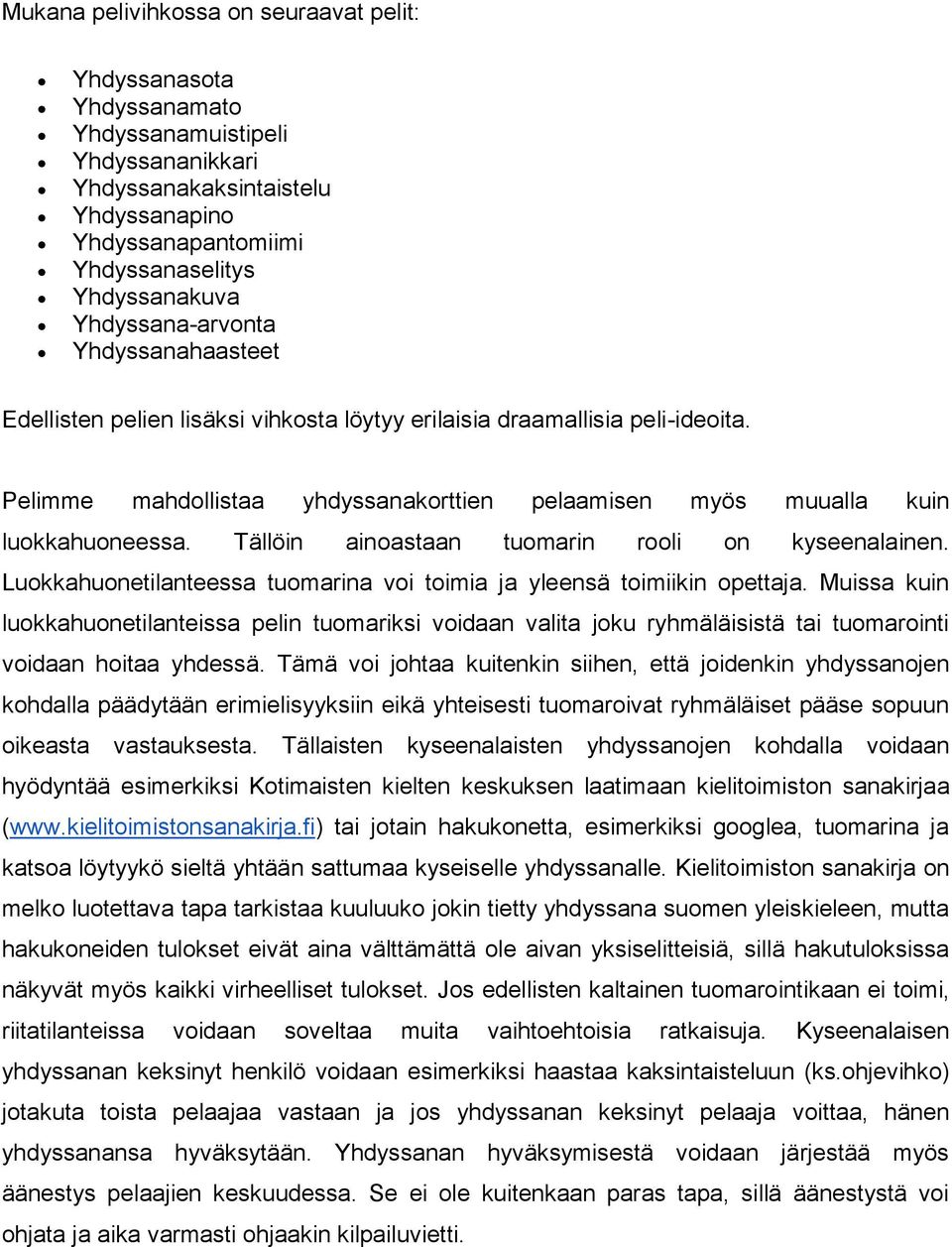 Mukana pelivihkossa on seuraavat pelit:

- Yhdyssanasota
- Yhdyssanamato
- Yhdyssanamuistipeli
- Yhdyssananikkari
- Yhdyssanakaksintaistelu
- Yhdyssanapino
- Yhdyssanapantomiimi
- Yhdyssanaselitys
- Yhdyssanakuva
- Yhdyssana-arvonta
- Yhdyssanahaasteet

Edellisten pelien lisäksi vihkosta löytyy erilaisia draamallisia peli-ideoita.

Pelimme mahdollistaa yhdyssanakorttien pelaamisen myös muualla kuin luokkahuoneessa. Tällöin ainoastaan tuomarin rooli on kyseenalainen. Luokkahuonetilanteessa tuomarina voi toimia ja yleensä toimiikin opettaja. Muissa kuin luokkahuonetilanteissa pelin tuomariksi voidaan valita joku ryhmäläisistä tai tuomarointi voidaan hoitaa yhdessä. Tämä voi johtaa kuitenkin siihen, että joidenkin yhdyssanojen kohdalla päädytään erimielisyyksiin eikä yhteisesti tuomaroivat ryhmäläiset pääse sopuun oikeasta vastauksesta. Tällaisten kyseenalaisten yhdyssanojen kohdalla voidaan hyödyntää esimerkiksi Kotimaisten kielten keskuksen laatimaan kielitoimiston sanakirjaa (www.kielitoimistonsanakirja.fi) tai jotain hakukonetta, esimerkiksi googlea, tuomarina ja katsoa löytyykö sieltä yhtään sattumaa kyseiselle yhdyssanalle. Kielitoimiston sanakirja on melko luotettava tapa tarkistaa kuuluuko jokin tietty yhdyssana suomen yleiskieleen, mutta hakukoneiden tulokset eivät aina välttämättä ole aivan yksiselitteisiä, sillä hakutuloksissa näkyvät myös kaikki virheelliset tulokset. Jos edellisten kaltainen tuomarointikaan ei toimi, riitatilanteissa voidaan soveltaa muita vaihtoehtoisia ratkaisuja. Kyseenalaisen yhdyssanan keksinyt henkilö voidaan esimerkiksi haastaa kaksintaisteluun (ks.ohjevihko) jotakuta toista pelaajaa vastaan ja jos yhdyssanan keksinyt pelaaja voittaa, hänen yhdyssanansa hyväksytään. Yhdyssanan hyväksymisestä voidaan järjestää myös äänestys pelaajien keskuudessa. Se ei ole kuitenkaan paras tapa, sillä äänestystä voi ohjata ja aika varmasti ohjaakin kilpailuvietti.